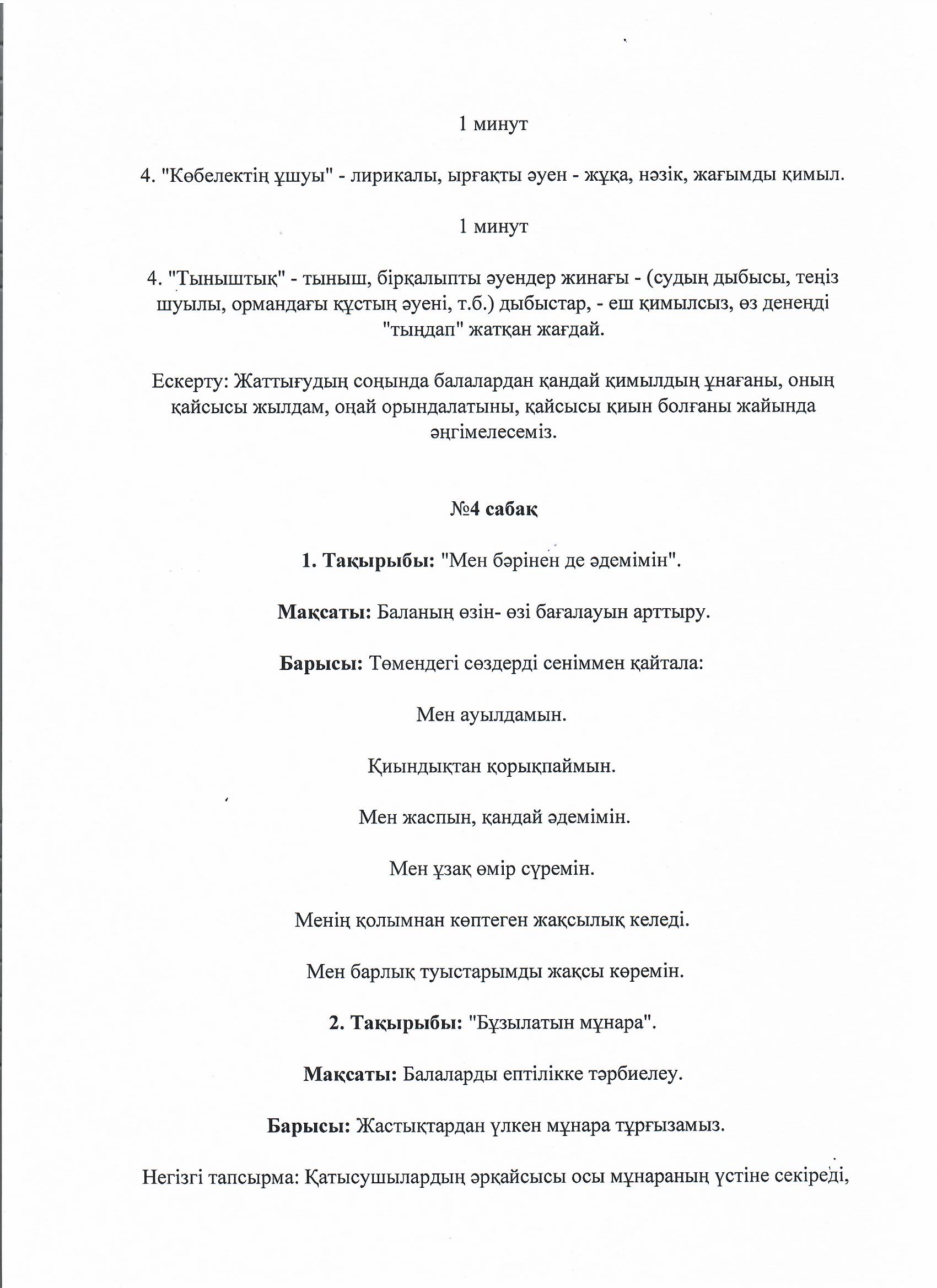 1 минут

4. "Көбелектің ұшуы" - лирикалы, ырғақты әуен - жұқа, нәзік, жағымды қимыл.

1 минут

4. "Тыныштық" - тыныш, бірқалыпты әуендер жинағы - (судың дыбысы, теңіз шуылы, ормандағы құстың әуені, т.б.) дыбыстар, - еш қимылсыз, өз денеңді "тыңдап" жатқан жағдай.

Ескерту: Жаттығудың соңында балалардан қандай қимылдың ұнағаны, оның қайсысы жылдам, оңай орындалатыны, қайсысы қиын болғаны жайында әңгімелесеміз.

№4 сабақ

1. Тақырыбы: "Мен бәрінен де әдемімін".

Мақсаты: Баланың өзін- өзі бағалауын арттыру.

Барысы: Төмендегі сөздерді сеніммен қайтала:

Мен ауылдамын.

Қиындықтан қорықпаймын.

Мен жаспын, қандай әдемімін.

Мен ұзақ өмір сүремін.

Менің қолымнан көптеген жақсылық келеді.

Мен барлық туыстарымды жақсы көремін.

2. Тақырыбы: "Бұзылатын мұнара".

Мақсаты: Балаларды ептілікке тәрбиелеу.

Барысы: Жастықтардан үлкен мұнара тұрғызамыз.

Негізгі тапсырма: Қатысушылардың әрқайсысы осы мұнараның үстіне секіреді,